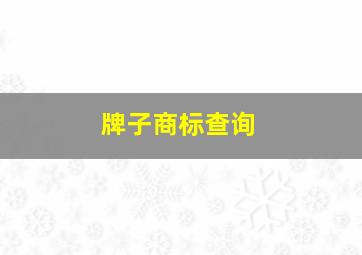 牌子商标查询